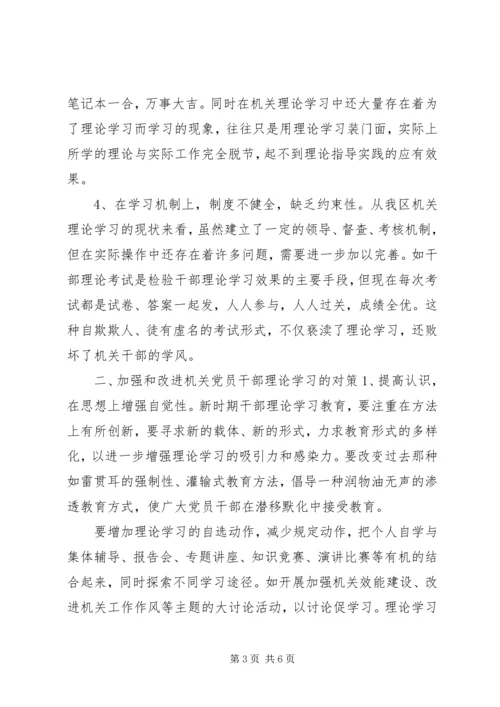 笔记本一合，万事大吉。同时在机关理论学习中还大量存在着为了理论学习而学习的现象，往往只是用理论学习装门面，实际上所学的理论与实际工作完全脱节，起不到理论指导实践的应有效果。

4、在学习机制上，制度不健全，缺乏约束性。从我区机关理论学习的现状来看，虽然建立了一定的领导、督查、考核机制，但在实际操作中还存在着许多问题，需要进一步加以完善。如干部理论考试是检验干部理论学习效果的主要手段，但现在每次考试都是试卷、答案一起发，人人参与，人人过关，成绩全优。这种自欺欺人、徒有虚名的考试形式，不仅亵渎了理论学习，还败坏了机关干部的学风。

二、加强和改进机关党员干部理论学习的对策 1、提高认识，在思想上增强自觉性。新时期干部理论学习教育，要注重在方法上有所创新，要寻求新的载体、新的形式，力求教育形式的多样化，以进一步增强理论学习的吸引力和感染力。要改变过去那种如雷贯耳的强制性、灌输式教育方法，倡导一种润物油无声的渗透教育方式，使广大党员干部在潜移默化中接受教育。

要增加理论学习的自选动作，减少规定动作，把个人自学与集体辅导、报告会、专题讲座、知识竞赛、演讲比赛等有机的结合起来，同时探索不同学习途径。如开展加强机关效能建设、改进机关工作作风等主题的大讨论活动，以讨论促学习。理论学习

第 3 页 共 6 页